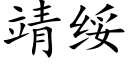 靖绥